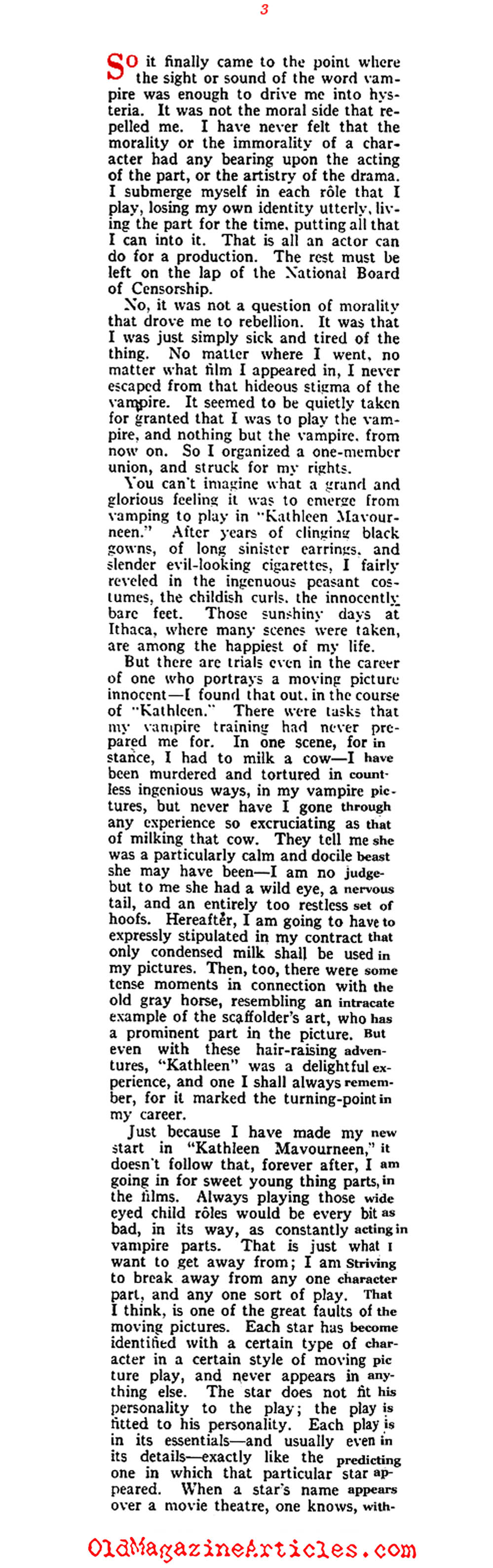 3

So it finally came to the point where the sight or sound of the word vampire was enough to drive me into hysteria. It was not the moral side that repelled me. I have never felt that the morality or the immorality of a character had any bearing upon the acting of the part, or the artistry of the drama. I submerge myself in each rôle that I play, losing my own identity utterly, living the part for the time, putting all that I can into it. That is all an actor can do for a production. The rest must be left on the lap of the National Board of Censorship.

No, it was not a question of morality that drove me to rebellion. It was that I was just simply sick and tired of the thing. No matter where I went, no matter what film I appeared in, I never escaped from that hideous stigma of the vampire. It seemed to be quietly taken for granted that I was to play the vampire, and nothing but the vampire, from now on. So I organized a one-member union, and struck for my rights.

You can't imagine what a grand and glorious feeling it was to emerge from vamping to play in "Kathleen Mavourneen." After years of clinging black gowns, of long sinister earrings, and slender evil-looking cigarettes, I fairly reveled in the ingenuous peasant costumes, the childish curls, the innocently bare feet. Those sunshiny days at Ithaca, where many scenes were taken, are among the happiest of my life.

But there are trials even in the career of one who portrays a moving picture innocent—I found that out, in the course of "Kathleen." There were tasks that my vampire training had never prepared me for. In one scene, for instance, I had to milk a cow—I have been murdered and tortured in countless ingenious ways, in my vampire pictures, but never have I gone through any experience so excruciating as that of milking that cow. They tell me she was a particularly calm and docile beast she may have been—I am no judge-but to me she had a wild eye, a nervous tail, and an entirely too restless set of hoofs. Hereafter, I am going to have to expressly stipulated in my contract that only condensed milk shall be used in my pictures. Then, too, there were some tense moments in connection with the old gray horse, resembling an intracate example of the scaffolder's art, who has a prominent part in the picture. But even with these hair-raising adventures, "Kathleen" was a delightful experience, and one I shall always remember, for it marked the turning-point in my career.

Just because I have made my new start in "Kathleen Mavourneen," it doesn't follow that, forever after, I am going in for sweet young thing parts, in the films. Always playing those wide eyed child rôles would be every bit as bad, in its way, as constantly acting in vampire parts. That is just what I want to get away from; I am Striving to break away from any one character part, and any one sort of play. That I think, is one of the great faults of the moving pictures. Each star has become identified with a certain type of character in a certain style of moving picture play, and never appears in anything else. The star does not fit his personality to the play; the play is fitted to his personality. Each play is in its essentials—and usually even in its details—exactly like the predicting one in which that particular star appeared. When a star's name appears over a movie theatre, one knows, with-

OldMagazineArticles.com